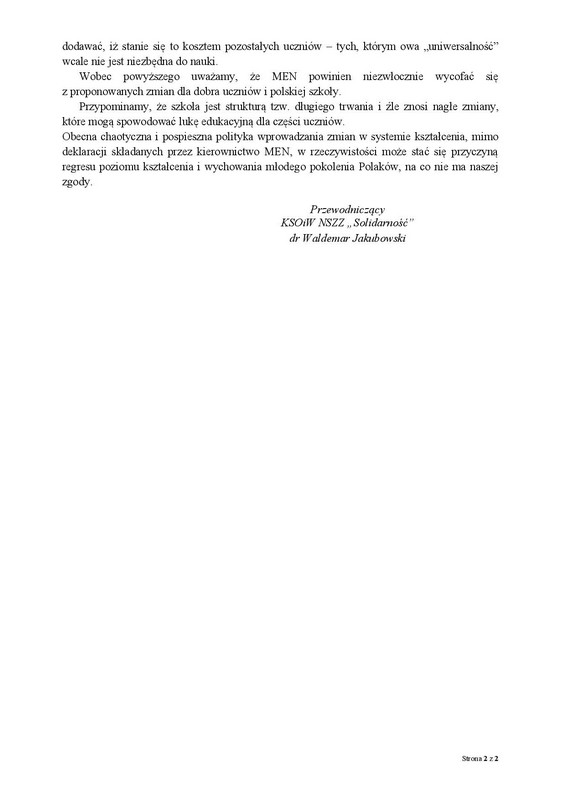 dodawać, iż stanie się to kosztem pozostałych uczniów – tych, którym owa „uniwersalność” wcale nie jest niezbędna do nauki.

Wobec powyższego uważamy, że MEN powinien niezwłocznie wycofać się z proponowanych zmian dla dobra uczniów i polskiej szkoły.

Przypominamy, że szkoła jest strukturą tzw. długiego trwania i źle znosi nagłe zmiany, które mogą spowodować lukę edukacyjną dla części uczniów.

Obecna chaotyczna i pospieszna polityka wprowadzania zmian w systemie kształcenia, mimo deklaracji składanych przez kierownictwo MEN, w rzeczywistości może stać się przyczyną regresu poziomu kształcenia i wychowania młodego pokolenia Polaków, na co nie ma naszej zgody.

Przewodniczący
KSOiW NSZZ „Solidarność”
dr Waldemar Jakubowski

Strona 2 z 2